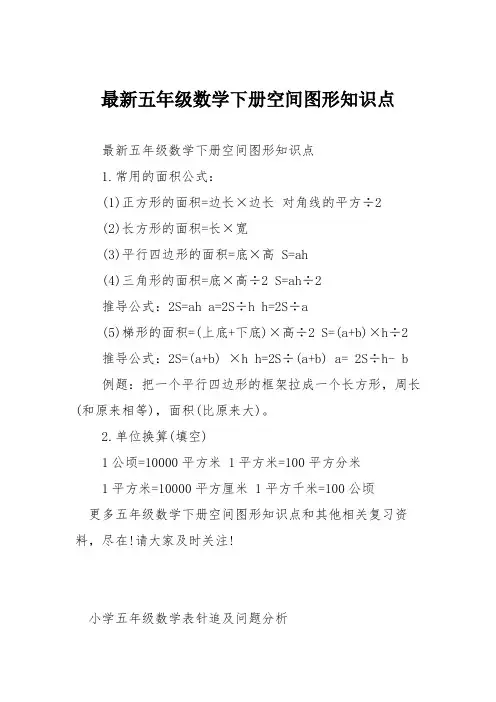 最新五年级数学下册空间图形知识点

最新五年级数学下册空间图形知识点

1.常用的面积公式：

(1)正方形的面积=边长×边长 对角线的平方÷2

(2)长方形的面积=长×宽

(3)平行四边形的面积=底×高 S=ah

(4)三角形的面积=底×高÷2 S=ah÷2

推导公式：2S=ah a=2S÷h h=2S÷a

(5)梯形的面积=(上底+下底)×高÷2 S=(a+b)×h÷2

推导公式：2S=(a+b) ×h h=2S÷(a+b) a= 2S÷h- b

例题：把一个平行四边形的框架拉成一个长方形，周长(和原来相等)，面积(比原来大)。

2.单位换算(填空)

1公顷=10000平方米 1平方米=100平方分米

1平方米=10000平方厘米 1平方千米=100公顷

更多五年级数学下册空间图形知识点和其他相关复习资料，尽在!请大家及时关注!

小学五年级数学表针追及问题分析